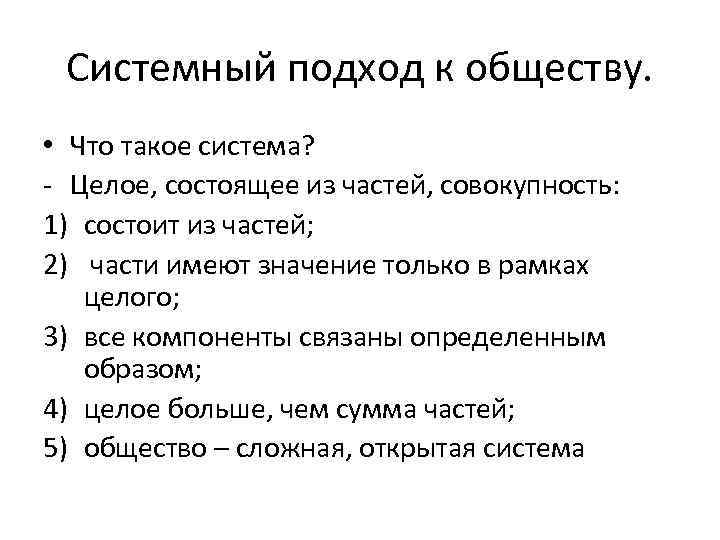 Системный подход к обществу.

• Что такое система?
- Целое, состоящее из частей, совокупность:
1) состоит из частей;
2) части имеют значение только в рамках целого;
3) все компоненты связаны определенным образом;
4) целое больше, чем сумма частей;
5) общество – сложная, открытая система